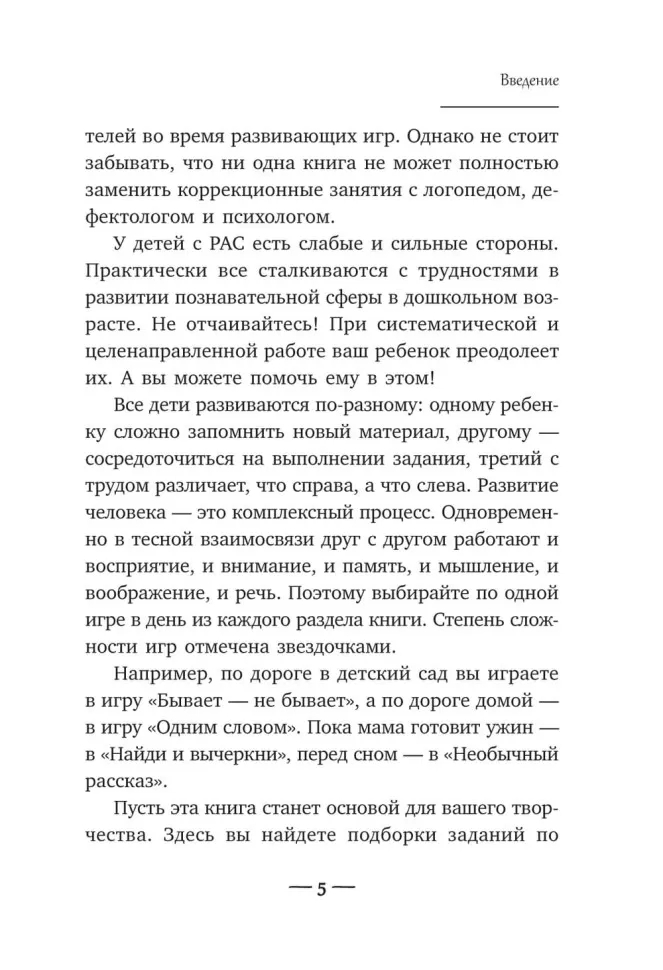 Введение

телей во время развивающих игр. Однако не стоит забывать, что ни одна книга не может полностью заменить коррекционные занятия с логопедом, дефектологом и психологом.

У детей с РАС есть слабые и сильные стороны. Практически все сталкиваются с трудностями в развитии познавательной сферы в дошкольном возрасте. Не отчаивайтесь! При систематической и целенаправленной работе ваш ребенок преодолеет их. А вы можете помочь ему в этом!

Все дети развиваются по-разному: одному ребенку сложно запомнить новый материал, другому — сосредоточиться на выполнении задания, третий с трудом различает, что справа, а что слева. Развитие человека — это комплексный процесс. Одновременно в тесной взаимосвязи друг с другом работают и восприятие, и внимание, и память, и мышление, и воображение, и речь. Поэтому выбирайте по одной игре в день из каждого раздела книги. Степень сложности игр отмечена звездочками.

Например, по дороге в детский сад вы играете в игру «Бывает — не бывает», а по дороге домой — в игру «Одним словом». Пока мама готовит ужин — в «Найди и вычеркни», перед сном — в «Необычный рассказ».

Пусть эта книга станет основой для вашего творчества. Здесь вы найдете подборки заданий по

— 5 —